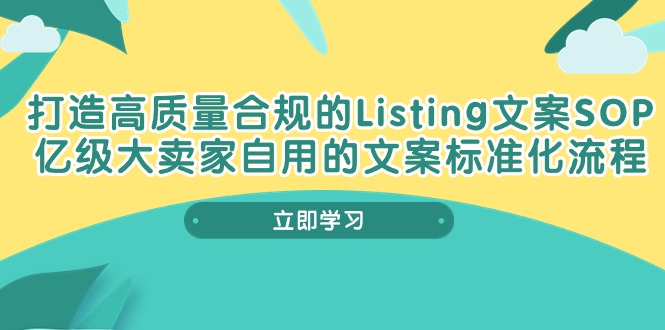 打造高质量合规的Listing文案SOP
亿级大卖家自用的文案标准化流程

立即学习